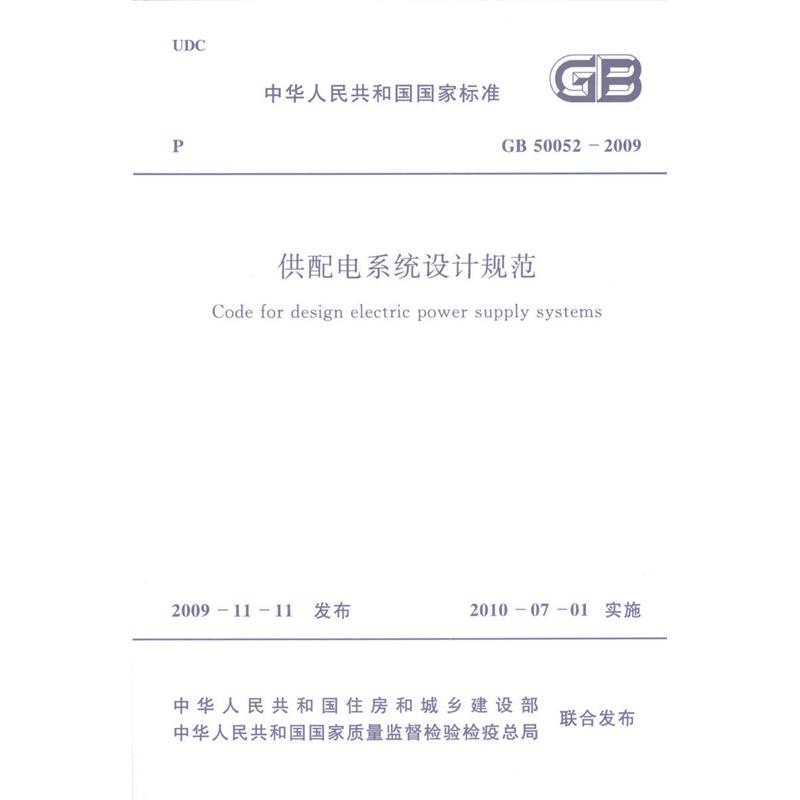 UDC

中华人民共和国国家标准

GB

P

GB 50052－2009

供配电系统设计规范

Code for design electric power supply systems

2009－11－11 发布

2010－07－01 实施

中华人民共和国住房和城乡建设部
中华人民共和国国家质量监督检验检疫总局
联合发布